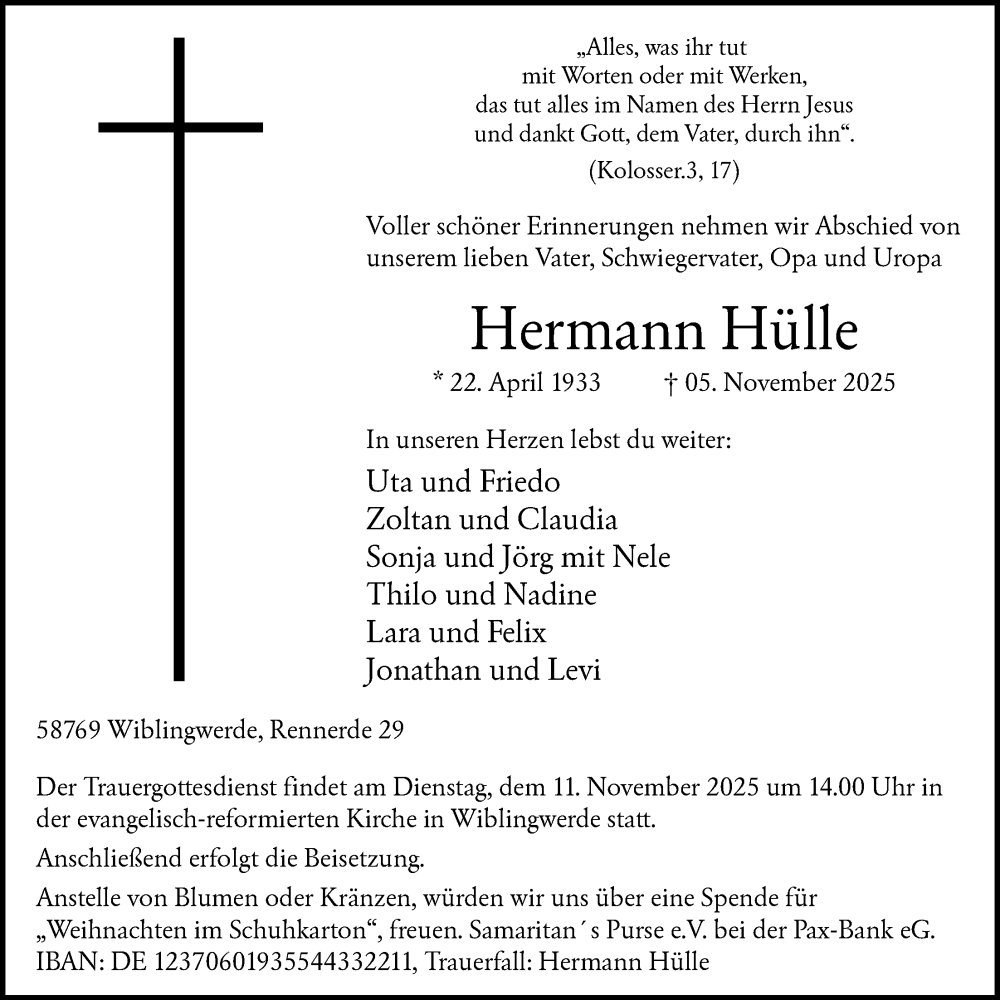 „Alles, was ihr tut
mit Worten oder mit Werken,
das tut alles im Namen des Herrn Jesus
und dankt Gott, dem Vater, durch ihn“.

(Kolosser.3, 17)

Voller schöner Erinnerungen nehmen wir Abschied von unserem lieben Vater, Schwiegervater, Opa und Uropa

Hermann Hülle

* 22. April 1933 † 05. November 2025

In unseren Herzen lebst du weiter:

Uta und Friedo
Zoltan und Claudia
Sonja und Jörg mit Nele
Thilo und Nadine
Lara und Felix
Jonathan und Levi

58769 Wiblingwerde, Rennerde 29

Der Trauergottesdienst findet am Dienstag, dem 11. November 2025 um 14.00 Uhr in der evangelisch-reformierten Kirche in Wiblingwerde statt.

Anschließend erfolgt die Beisetzung.

Anstelle von Blumen oder Kränzen, würden wir uns über eine Spende für „Weihnachten im Schuhkarton“, freuen. Samaritan´s Purse e.V. bei der Pax-Bank eG. IBAN: DE 12370601935544332211, Trauerfall: Hermann Hülle